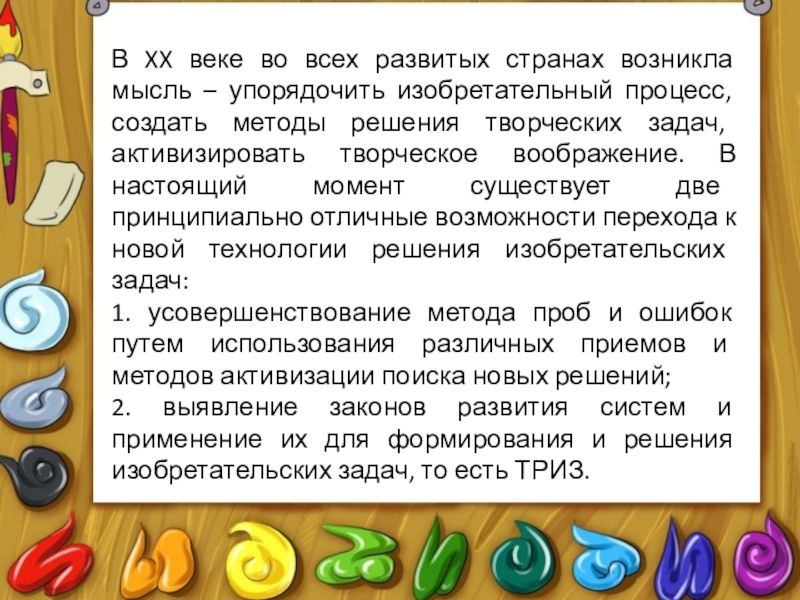 В XX веке во всех развитых странах возникла мысль – упорядочить изобретательный процесс, создать методы решения творческих задач, активизировать творческое воображение. В настоящий момент существует две принципиально отличные возможности перехода к новой технологии решения изобретательских задач:

1. усовершенствование метода проб и ошибок путем использования различных приемов и методов активизации поиска новых решений;

2. выявление законов развития систем и применение их для формирования и решения изобретательских задач, то есть ТРИЗ.